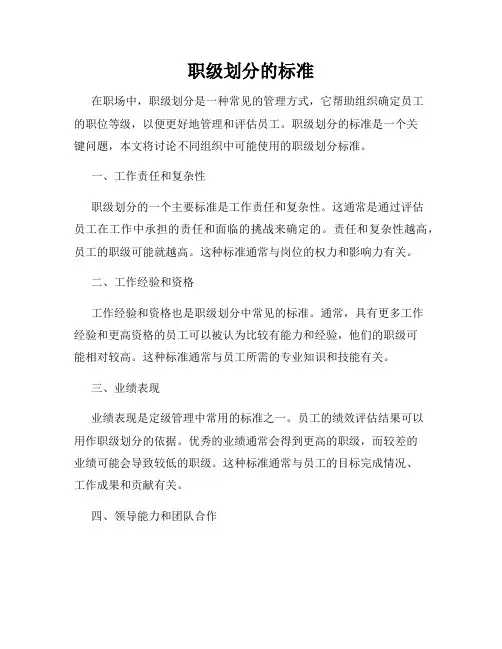 职级划分的标准

在职场中，职级划分是一种常见的管理方式，它帮助组织确定员工的职位等级，以便更好地管理和评估员工。职级划分的标准是一个关键问题，本文将讨论不同组织中可能使用的职级划分标准。

一、工作责任和复杂性

职级划分的一个主要标准是工作责任和复杂性。这通常是通过评估员工在工作中承担的责任和面临的挑战来确定的。责任和复杂性越高，员工的职级可能就越高。这种标准通常与岗位的权力和影响力有关。

二、工作经验和资格

工作经验和资格也是职级划分中常见的标准。通常，具有更多工作经验和更高资格的员工可以被认为比较有能力和经验，他们的职级可能相对较高。这种标准通常与员工所需的专业知识和技能有关。

三、业绩表现

业绩表现是定级管理中常用的标准之一。员工的绩效评估结果可以用作职级划分的依据。优秀的业绩通常会得到更高的职级，而较差的业绩可能会导致较低的职级。这种标准通常与员工的目标完成情况、工作成果和贡献有关。

四、领导能力和团队合作